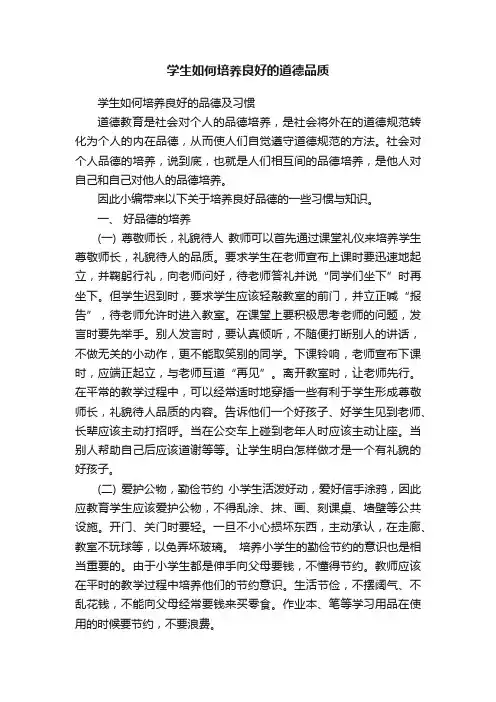 学生如何培养良好的道德品质

学生如何培养良好的品德及习惯

道德教育是社会对个人的品德培养，是社会将外在的道德规范转化为个人的内在品德，从而使人们自觉遵守道德规范的方法。社会对个人品德的培养，说到底，也就是人们相互间的品德培养，是他人对自己和自己对他人的品德培养。

因此小编带来以下关于培养良好品德的一些习惯与知识。

一、 好品德的培养

(一) 尊敬师长，礼貌待人 教师可以首先通过课堂礼仪来培养学生尊敬师长，礼貌待人的品质。要求学生在老师宣布上课时要迅速地起立，并鞠躬行礼，向老师问好，待老师答礼并说“同学们坐下”时再坐下。但学生迟到时，要求学生应该轻敲教室的前门，并立正喊“报告”，待老师允许时进入教室。在课堂上要积极思考老师的问题，发言时要先举手。别人发言时，要认真倾听，不随便打断别人的讲话，不做无关的小动作，更不能取笑别的同学。下课铃响，老师宣布下课时，应端正起立，与老师互道“再见”。离开教室时，让老师先行。在平常的教学过程中，可以经常适时地穿插一些有利于学生形成尊敬师长，礼貌待人品质的内容。告诉他们一个好孩子、好学生见到老师、长辈应该主动打招呼。当在公交车上碰到老年人时应该主动让座。当别人帮助自己后应该道谢等等。让学生明白怎样做才是一个有礼貌的好孩子。

(二) 爱护公物，勤俭节约 小学生活泼好动，爱好信手涂鸦，因此应教育学生应该爱护公物，不得乱涂、抹、画、刻课桌、墙壁等公共设施。开门、关门时要轻。一旦不小心损坏东西，主动承认，在走廊、教室不玩球等，以免弄坏玻璃。 培养小学生的勤俭节约的意识也是相当重要的。由于小学生都是伸手向父母要钱，不懂得节约。教师应该在平时的教学过程中培养他们的节约意识。生活节俭，不摆阔气、不乱花钱，不能向父母经常要钱来买零食。作业本、笔等学习用品在使用的时候要节约，不要浪费。